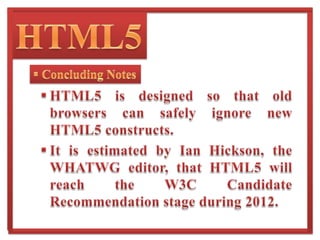 HTML5

▪ Concluding Notes

▪ HTML5 is designed so that old browsers can safely ignore new HTML5 constructs.

▪ It is estimated by Ian Hickson, the WHATWG editor, that HTML5 will reach the W3C Candidate Recommendation stage during 2012.